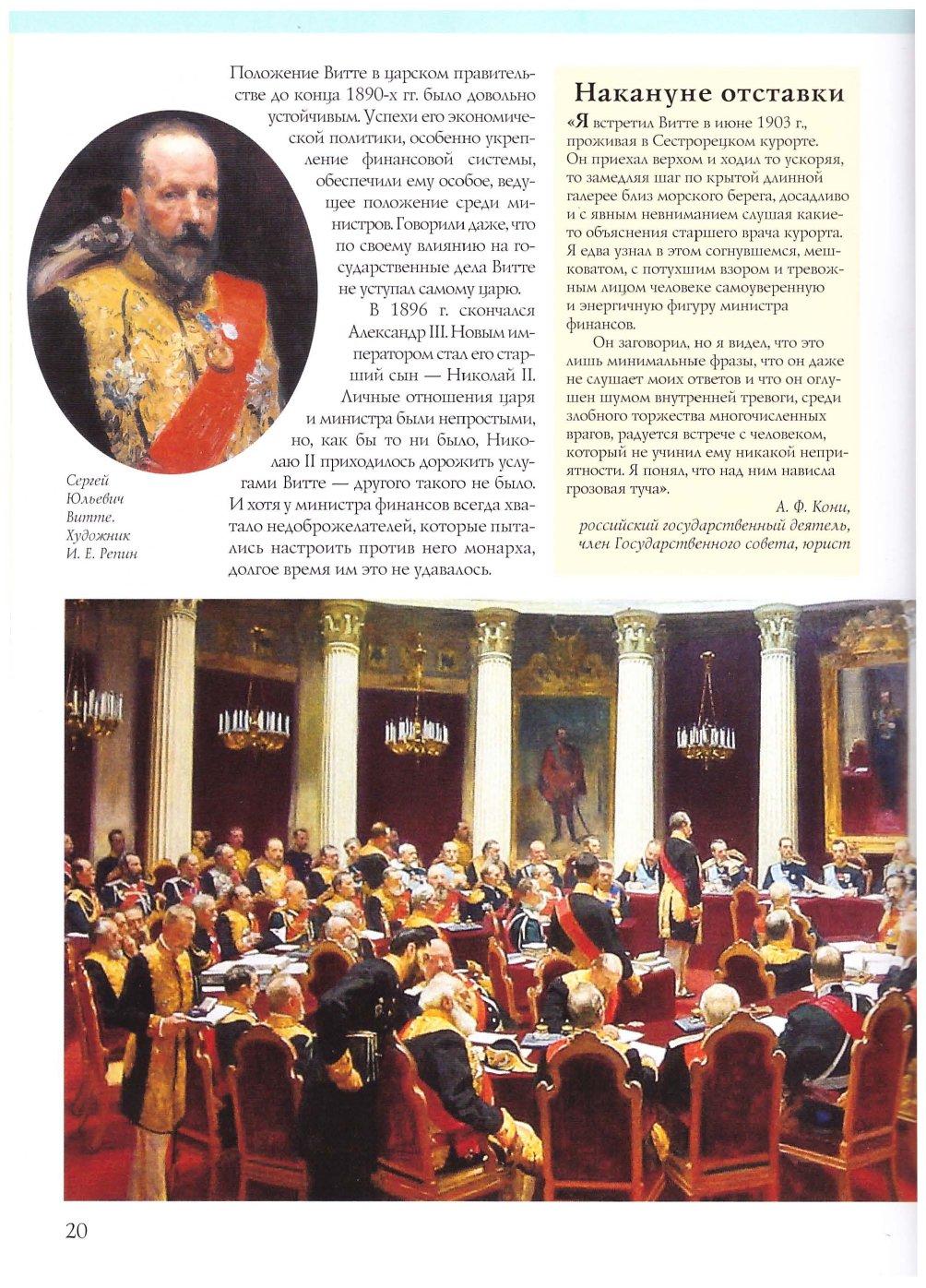 Положение Витте в царском правительстве до конца 1890-х гг. было довольно устойчивым. Успехи его экономической политики, особенно укрепление финансовой системы, обеспечили ему особое, ведущее положение среди министров. Говорили даже, что по своему влиянию на государственные дела Витте не уступал самому царю.

В 1896 г. скончался Александр III. Новым императором стал его старший сын — Николай II. Личные отношения царя и министра были непростыми, но, как бы то ни было, Николаю II приходилось дорожить услугами Витте — другого такого не было. И хотя у министра финансов всегда хватало недоброжелателей, которые пытались настроить против него монарха, долгое время им это не удавалось.

Сергей Юльевич Витте. Художник И. Е. Репин

Накануне отставки

«Я встретил Витте в июне 1903 г., проживая в Сестрорецком курорте. Он приехал верхом и ходил то ускоряя, то замедляя шаг по крытой длинной галерее близ морского берега, досадливо и с явным невниманием слушая какие-то объяснения старшего врача курорта. Я едва узнал в этом согнувшемся, мешковатом, с потухшим взором и тревожным лицом человеке самоуверенную и энергичную фигуру министра финансов.

Он заговорил, но я видел, что это лишь минимальные фразы, что он даже не слушает моих ответов и что он оглушен шумом внутренней тревоги, среди злобного торжества многочисленных врагов, радуется встрече с человеком, который не учинил ему никакой неприятности. Я понял, что над ним нависла грозовая туча».

А. Ф. Кони, российский государственный деятель, член Государственного совета, юрист

20